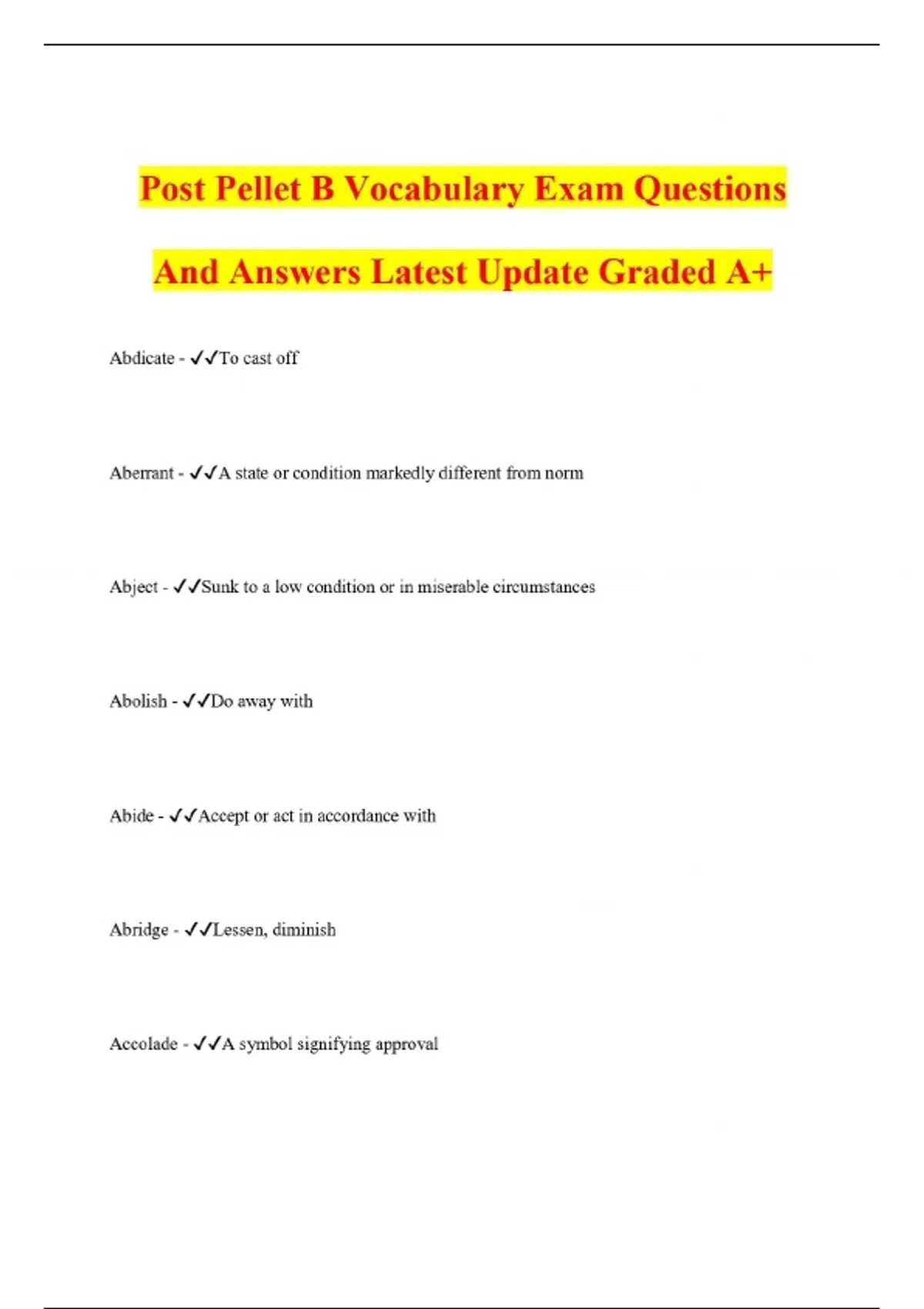 Post Pellet B Vocabulary Exam Questions And Answers Latest Update Graded A+

Abdicate - ✓✓To cast off

Aberrant - ✓✓A state or condition markedly different from norm

Abject - ✓✓Sunk to a low condition or in miserable circumstances

Abolish - ✓✓Do away with

Abide - ✓✓Accept or act in accordance with

Abridge - ✓✓Lessen, diminish

Accolade - ✓✓A symbol signifying approval